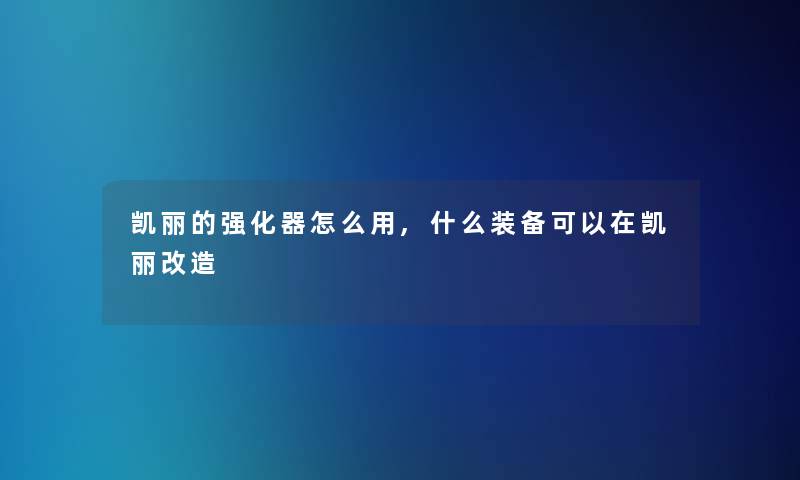 凯丽的强化器怎么用，什么装备可以在凯丽改造